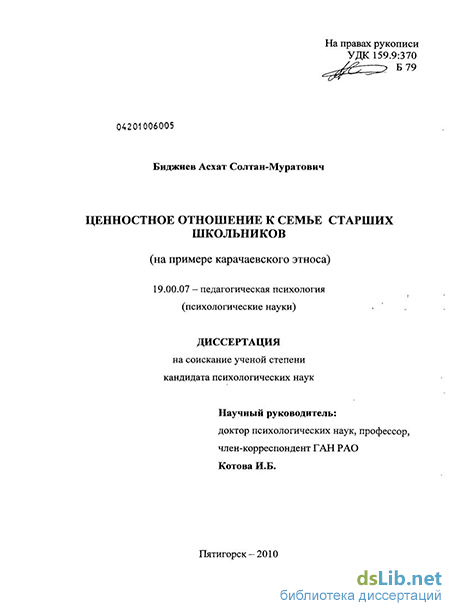 На правах рукописи
УДК 159.9:370
Б 79

04201006005

Биджиев Асхат Солтан-Муратович

ЦЕННОСТНОЕ ОТНОШЕНИЕ К СЕМЬЕ СТАРШИХ ШКОЛЬНИКОВ

(на примере карачаевского этноса)

19.00.07 – педагогическая психология
(психологические науки)

ДИССЕРТАЦИЯ
на соискание ученой степени
кандидата психологических наук

Научный руководитель:
доктор психологических наук, профессор,
член-корреспондент ГАН РАО
Котова И.Б.

Пятигорск – 2010

dsLib.net
библиотека диссертаций